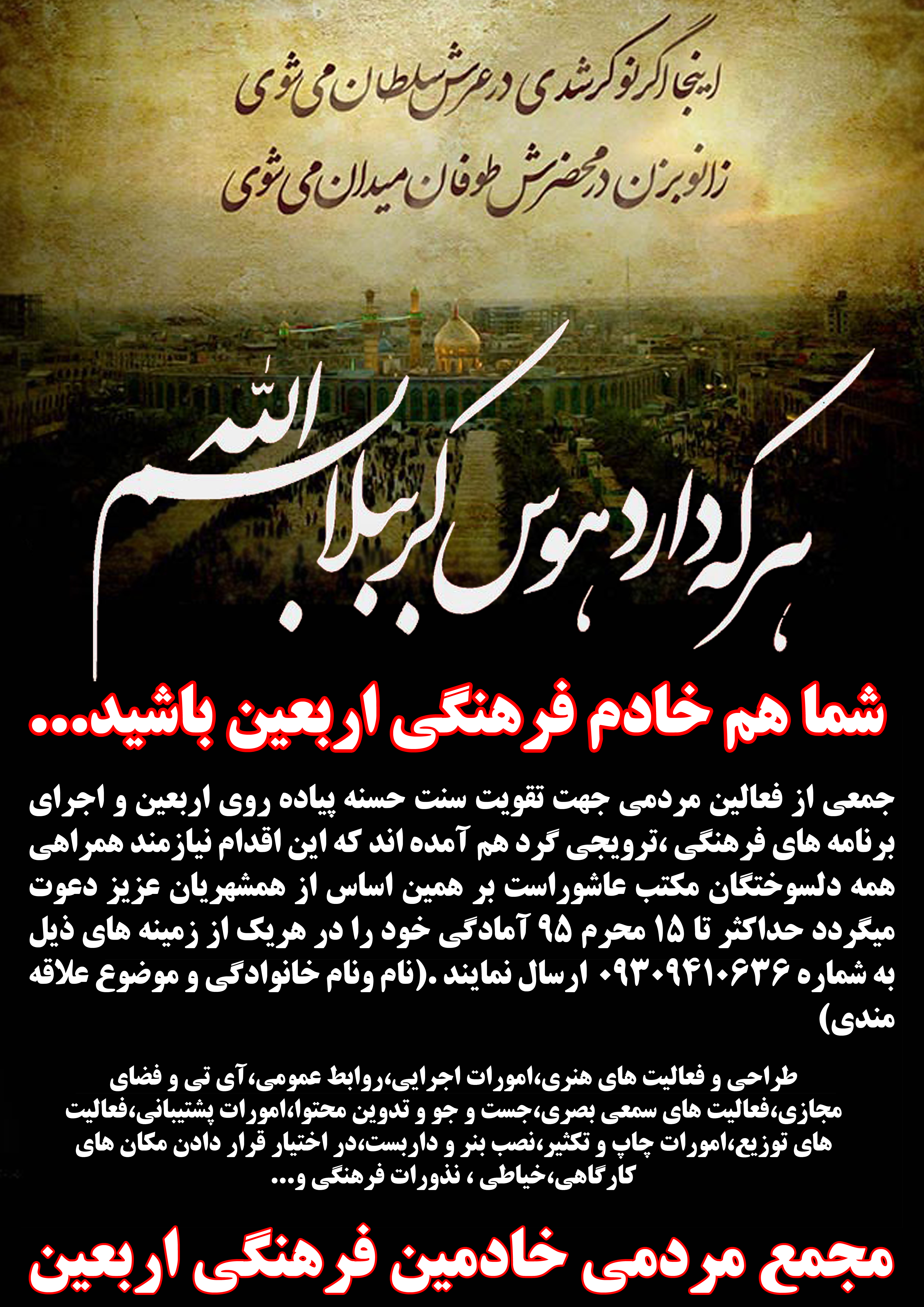 اینجا اگر نوکر شدی در عرش سلطان می شوی
زانو بزن در محضرش طوفان میدان می شوی

هر که دارد هوس کرببلا بسم الله

شما هم خادم فرهنگی اربعین باشید...

جمعی از فعالین مردمی جهت تقویت سنت حسنه پیاده روی اربعین و اجرای برنامه های فرهنگی ،ترویجی گرد هم آمده اند که این اقدام نیازمند همراهی همه دلسوختگان مکتب عاشوراست بر همین اساس از همشهریان عزیز دعوت میگردد حداکثر تا ۱۵ محرم ۹۵ آمادگی خود را در هریک از زمینه های ذیل به شماره ۰۹۳۰۹۴۱۰۶۳۶ ارسال نمایند .(نام ونام خانوادگی و موضوع علاقه مندی)

طراحی و فعالیت های هنری،امورات اجرایی،روابط عمومی،آی تی و فضای مجازی،فعالیت های سمعی بصری،جست و جو و تدوین محتوا،امورات پشتیبانی،فعالیت های توزیع،امورات چاپ و تکثیر،نصب بنر و داربست،در اختیار قرار دادن مکان های کارگاهی،خیاطی ، نذورات فرهنگی و...

مجمع مردمی خادمین فرهنگی اربعین